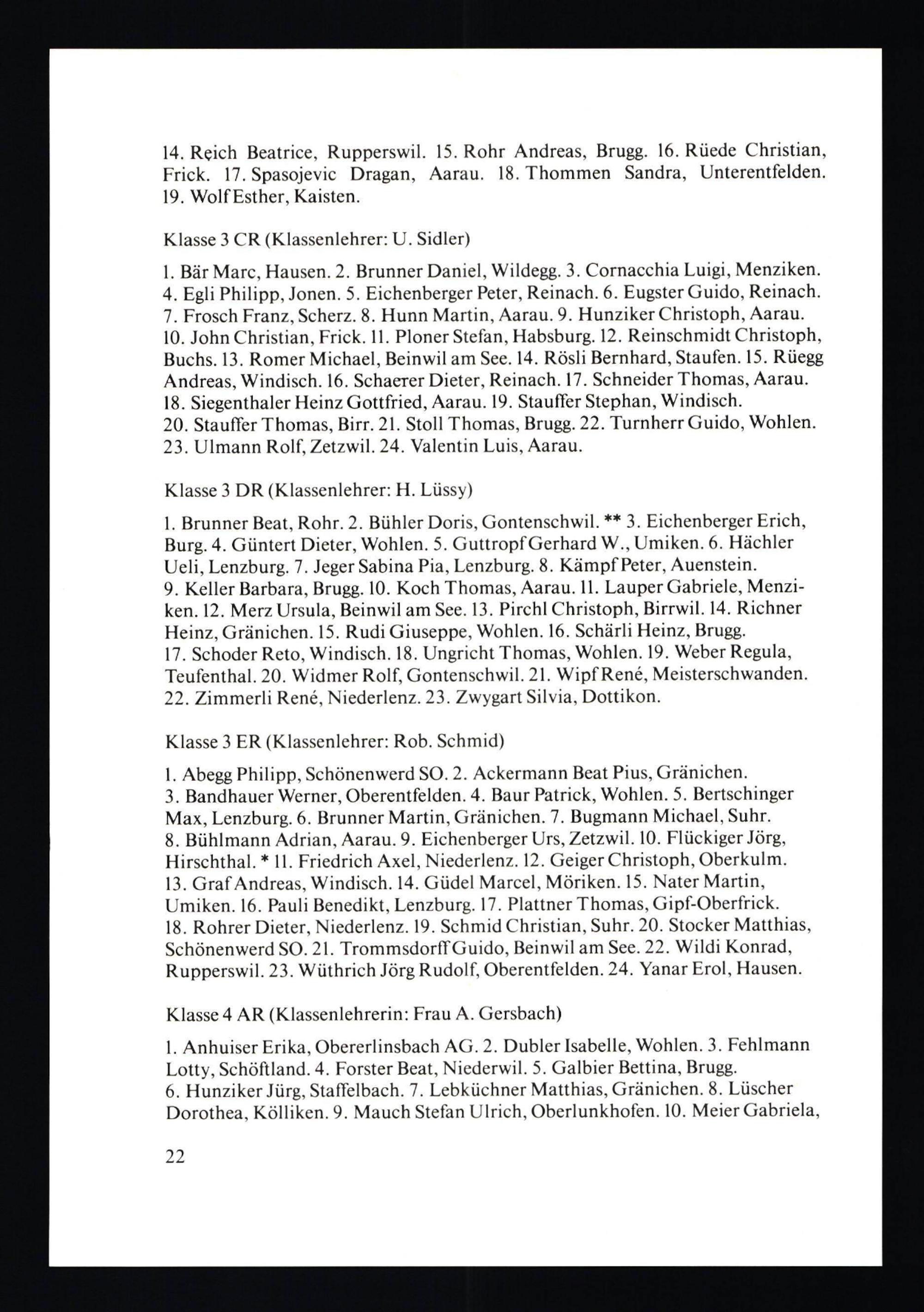 14. Reich Beatrice, Rupperswil. 15. Rohr Andreas, Brugg. 16. Rüede Christian, Frick. 17. Spasojevic Dragan, Aarau. 18. Thommen Sandra, Unterentfelden. 19. Wolf Esther, Kaisten.

Klasse 3 CR (Klassenlehrer: U. Sidler)

1. Bär Marc, Hausen. 2. Brunner Daniel, Wildegg. 3. Cornacchia Luigi, Menziken. 4. Egli Philipp, Jonen. 5. Eichenberger Peter, Reinach. 6. Eugster Guido, Reinach. 7. Frosch Franz, Scherz. 8. Hunn Martin, Aarau. 9. Hunziker Christoph, Aarau. 10. John Christian, Frick. 11. Ploner Stefan, Habsburg. 12. Reinschmidt Christoph, Buchs. 13. Romer Michael, Beinwil am See. 14. Rösli Bernhard, Staufen. 15. Rüegg Andreas, Windisch. 16. Schaerer Dieter, Reinach. 17. Schneider Thomas, Aarau. 18. Siegenthaler Heinz Gottfried, Aarau. 19. Stauffer Stephan, Windisch. 20. Stauffer Thomas, Birr. 21. Stoll Thomas, Brugg. 22. Turnherr Guido, Wohlen. 23. Ulmann Rolf, Zetzwil. 24. Valentin Luis, Aarau.

Klasse 3 DR (Klassenlehrer: H. Lüssy)

1. Brunner Beat, Rohr. 2. Bühler Doris, Gontenschwil. ** 3. Eichenberger Erich, Burg. 4. Güntert Dieter, Wohlen. 5. Guttropf Gerhard W., Umiken. 6. Hächler Ueli, Lenzburg. 7. Jeger Sabina Pia, Lenzburg. 8. Kämpf Peter, Auenstein. 9. Keller Barbara, Brugg. 10. Koch Thomas, Aarau. 11. Lauper Gabriele, Menziken. 12. Merz Ursula, Beinwil am See. 13. Pirchl Christoph, Birrwil. 14. Richner Heinz, Gränichen. 15. Rudi Giuseppe, Wohlen. 16. Schärli Heinz, Brugg. 17. Schoder Reto, Windisch. 18. Ungricht Thomas, Wohlen. 19. Weber Regula, Teufenthal. 20. Widmer Rolf, Gontenschwil. 21. Wipf René, Meisterschwanden. 22. Zimmerli René, Niederlenz. 23. Zwygart Silvia, Dottikon.

Klasse 3 ER (Klassenlehrer: Rob. Schmid)

1. Abegg Philipp, Schönenwerd SO. 2. Ackermann Beat Pius, Gränichen. 3. Bandhauer Werner, Oberentfelden. 4. Baur Patrick, Wohlen. 5. Bertschinger Max, Lenzburg. 6. Brunner Martin, Gränichen. 7. Bugmann Michael, Suhr. 8. Bühlmann Adrian, Aarau. 9. Eichenberger Urs, Zetzwil. 10. Flückiger Jörg, Hirschthal. * 11. Friedrich Axel, Niederlenz. 12. Geiger Christoph, Oberkulm. 13. Graf Andreas, Windisch. 14. Güdel Marcel, Möriken. 15. Nater Martin, Umiken. 16. Pauli Benedikt, Lenzburg. 17. Plattner Thomas, Gipf-Oberfrick. 18. Rohrer Dieter, Niederlenz. 19. Schmid Christian, Suhr. 20. Stocker Matthias, Schönenwerd SO. 21. Trommsdorff Guido, Beinwil am See. 22. Wildi Konrad, Rupperswil. 23. Wüthrich Jörg Rudolf, Oberentfelden. 24. Yanar Erol, Hausen.

Klasse 4 AR (Klassenlehrerin: Frau A. Gersbach)

1. Anhuiser Erika, Obererlinsbach AG. 2. Dubler Isabelle, Wohlen. 3. Fehlmann Lotty, Schöftland. 4. Forster Beat, Niederwil. 5. Galbier Bettina, Brugg. 6. Hunziker Jürg, Staffelbach. 7. Lebküchner Matthias, Gränichen. 8. Lüscher Dorothea, Kölliken. 9. Mauch Stefan Ulrich, Oberlunkhofen. 10. Meier Gabriela,

22